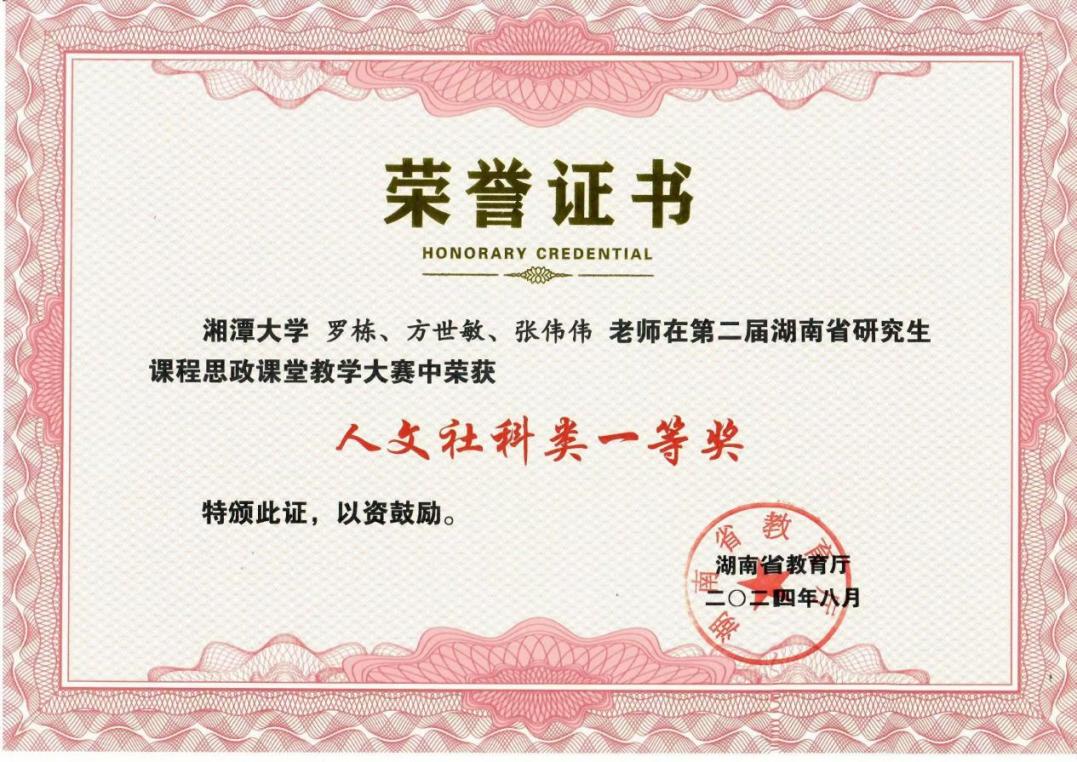 荣誉证书

HONORARY CREDENTIAL

湘潭大学 罗栋、方世敏、张伟伟 老师在第二届湖南省研究生课程思政课堂教学大赛中荣获

人文社科类一等奖

特颁此证，以资鼓励。

湖南省教育厅
二〇二四年八月